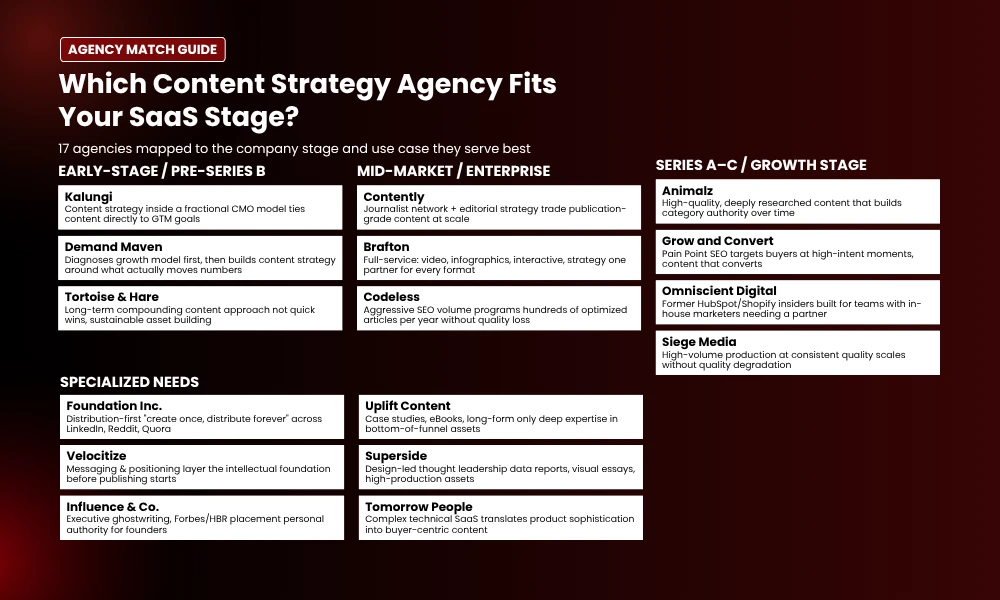 AGENCY MATCH GUIDE

Which Content Strategy Agency Fits Your SaaS Stage?

17 agencies mapped to the company stage and use case they serve best

EARLY-STAGE / PRE-SERIES B

Kalungi
Content strategy inside a fractional CMO model ties content directly to GTM goals

Demand Maven
Diagnoses growth model first, then builds content strategy around what actually moves numbers

Tortoise & Hare
Long-term compounding content approach not quick wins, sustainable asset building

MID-MARKET / ENTERPRISE

Contently
Journalist network + editorial strategy trade publication-grade content at scale

Brafton
Full-service: video, infographics, interactive, strategy one partner for every format

Codeless
Aggressive SEO volume programs hundreds of optimized articles per year without quality loss

SERIES A–C / GROWTH STAGE

Animalz
High-quality, deeply researched content that builds category authority over time

Grow and Convert
Pain Point SEO targets buyers at high-intent moments, content that converts

Omniscient Digital
Former HubSpot/Shopify insiders built for teams with in-house marketers needing a partner

Siege Media
High-volume production at consistent quality scales without quality degradation

SPECIALIZED NEEDS

Foundation Inc.
Distribution-first "create once, distribute forever" across LinkedIn, Reddit, Quora

Velocitize
Messaging & positioning layer the intellectual foundation before publishing starts

Influence & Co.
Executive ghostwriting, Forbes/HBR placement personal authority for founders

Uplift Content
Case studies, eBooks, long-form only deep expertise in bottom-of-funnel assets

Superside
Design-led thought leadership data reports, visual essays, high-production assets

Tomorrow People
Complex technical SaaS translates product sophistication into buyer-centric content